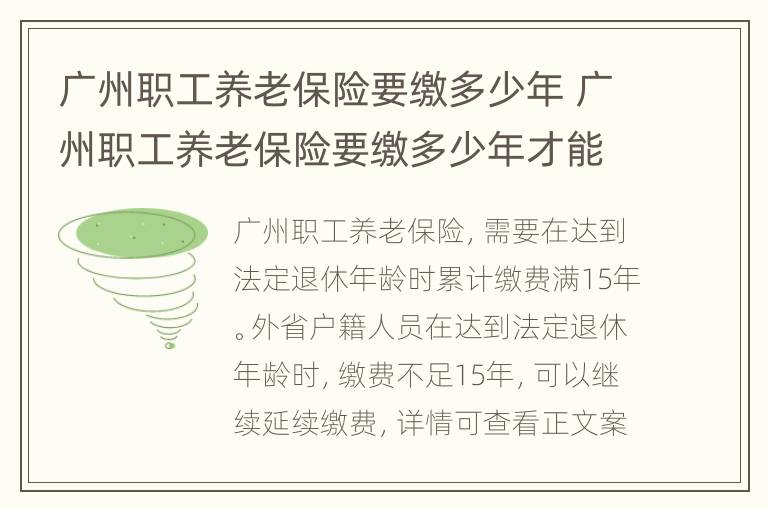 广州职工养老保险要缴多少年 广州职工养老保险要缴多少年才能

广州职工养老保险，需要在达到法定退休年龄时累计缴费满15年。外省户籍人员在达到法定退休年龄时，缴费不足15年，可以继续延续缴费，详情可查看正文案